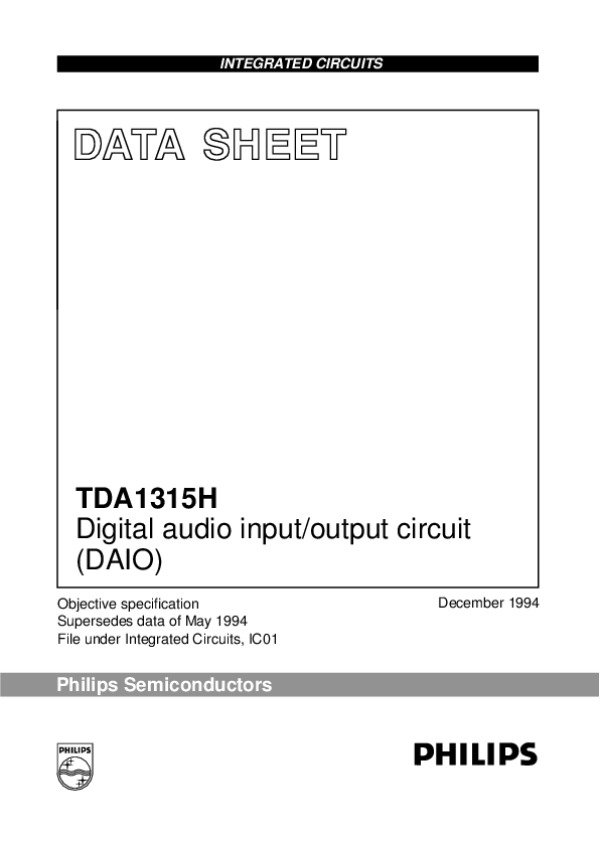 INTEGRATED CIRCUITS

DATA SHEET

TDA1315H
Digital audio input/output circuit
(DAIO)

Objective specification
Supersedes data of May 1994
File under Integrated Circuits, IC01

December 1994

Philips Semiconductors

PHILIPS

PHILIPS